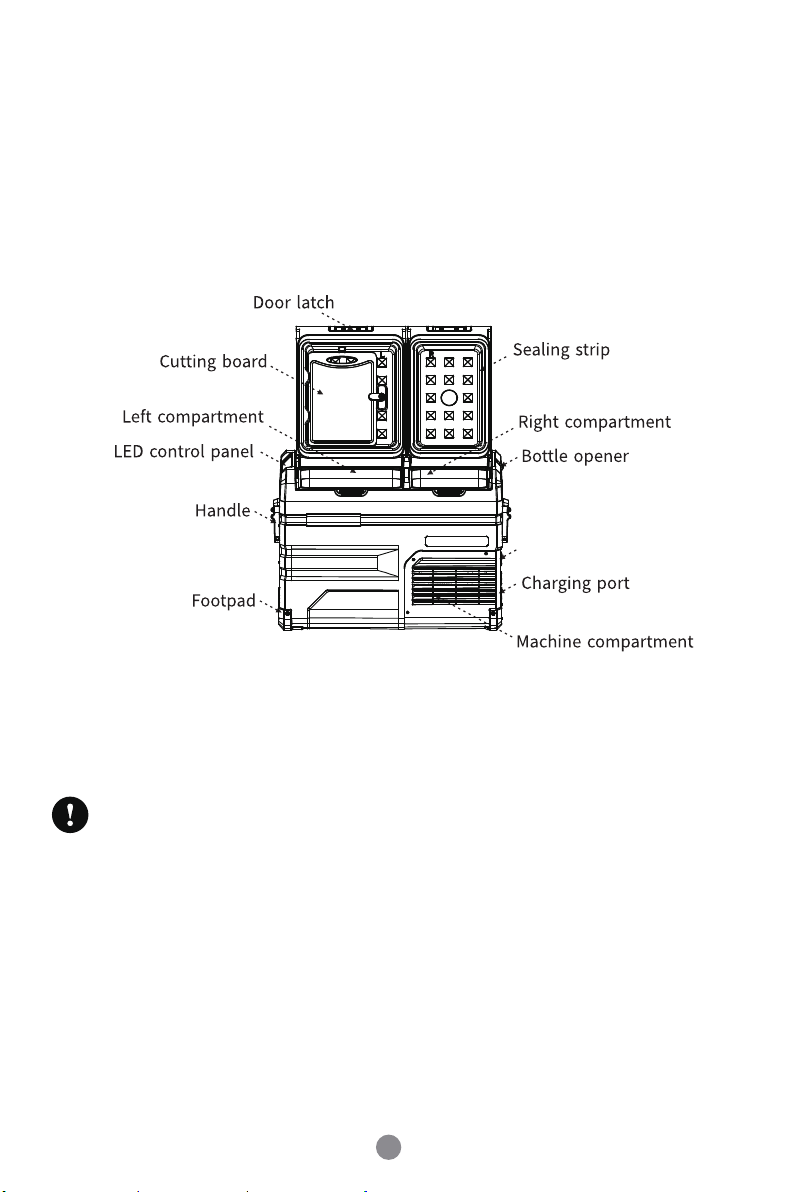 Door latch
Cutting board
Left compartment
LED control panel
Handle
Footpad
Sealing strip
Right compartment
Bottle opener
Charging port
Machine compartment